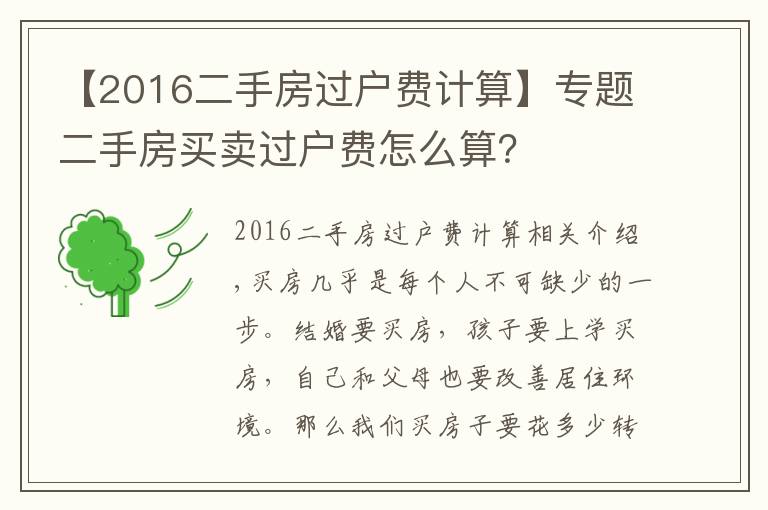 【2016二手房过户费计算】专题二手房买卖过户费怎么算?

2016二手房过户费计算相关介绍，买房几乎是每个人不可缺少的一步。结婚要买房，孩子要上学买房，自己和父母也要改善居住环境。那么我们买房子要花多少转